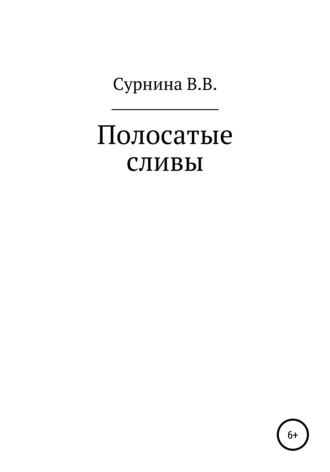 Сурнина В.В.

Полосатые сливы

6+